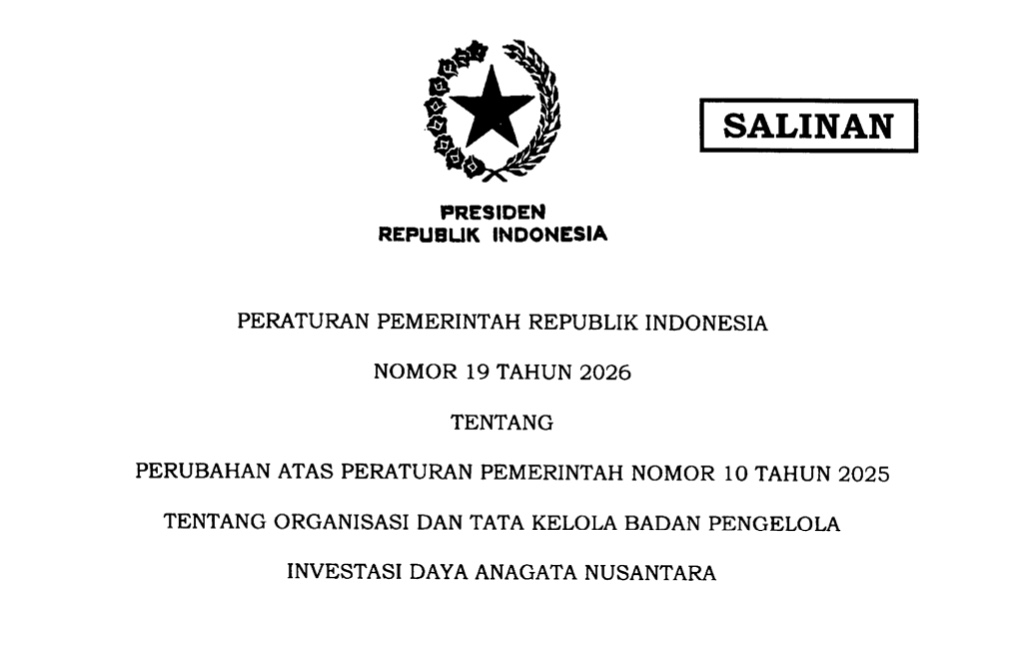 SALINAN

PRESIDEN
REPUBLIK INDONESIA

PERATURAN PEMERINTAH REPUBLIK INDONESIA

NOMOR 19 TAHUN 2026

TENTANG

PERUBAHAN ATAS PERATURAN PEMERINTAH NOMOR 10 TAHUN 2025

TENTANG ORGANISASI DAN TATA KELOLA BADAN PENGELOLA

INVESTASI DAYA ANAGATA NUSANTARA